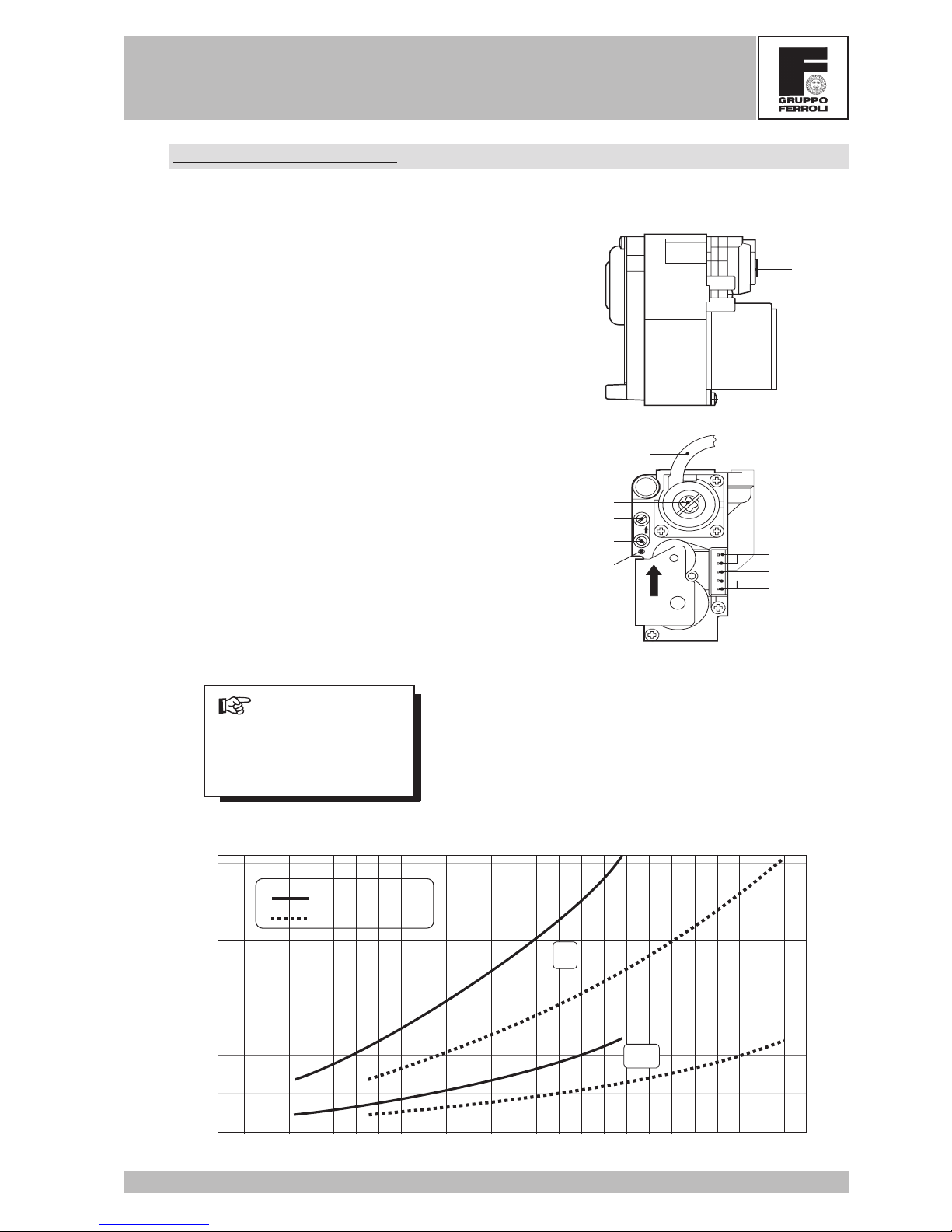 GRUPPO FERROLI